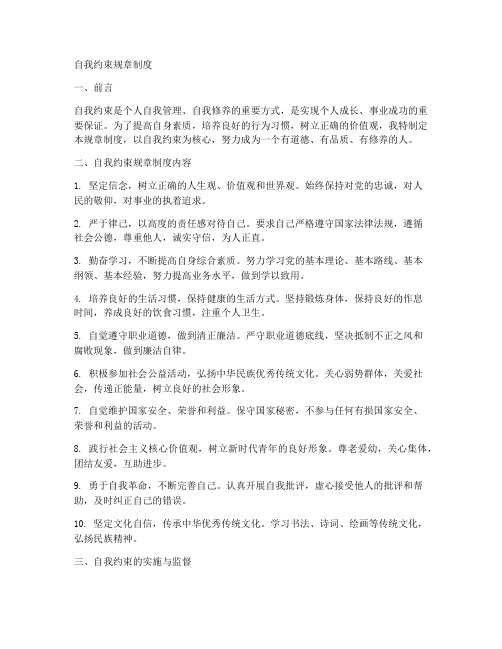 自我约束规章制度

一、前言

自我约束是个人自我管理、自我修养的重要方式，是实现个人成长、事业成功的重要保证。为了提高自身素质，培养良好的行为习惯，树立正确的价值观，我特制定本规章制度，以自我约束为核心，努力成为一个有道德、有品质、有修养的人。

二、自我约束规章制度内容

1. 坚定信念，树立正确的人生观、价值观和世界观。始终保持对党的忠诚，对人民的敬仰，对事业的执着追求。

2. 严于律己，以高度的责任感对待自己。要求自己严格遵守国家法律法规，遵循社会公德，尊重他人，诚实守信，为人正直。

3. 勤奋学习，不断提高自身综合素质。努力学习党的基本理论、基本路线、基本纲领、基本经验，努力提高业务水平，做到学以致用。

4. 培养良好的生活习惯，保持健康的生活方式。坚持锻炼身体，保持良好的作息时间，养成良好的饮食习惯，注重个人卫生。

5. 自觉遵守职业道德，做到清正廉洁。严守职业道德底线，坚决抵制不正之风和腐败现象，做到廉洁自律。

6. 积极参加社会公益活动，弘扬中华民族优秀传统文化。关心弱势群体，关爱社会，传递正能量，树立良好的社会形象。

7. 自觉维护国家安全、荣誉和利益。保守国家秘密，不参与任何有损国家安全、荣誉和利益的活动。

8. 践行社会主义核心价值观，树立新时代青年的良好形象。尊老爱幼，关心集体，团结友爱，互助进步。

9. 勇于自我革命，不断完善自己。认真开展自我批评，虚心接受他人的批评和帮助，及时纠正自己的错误。

10. 坚定文化自信，传承中华优秀传统文化。学习书法、诗词、绘画等传统文化，弘扬民族精神。

三、自我约束的实施与监督